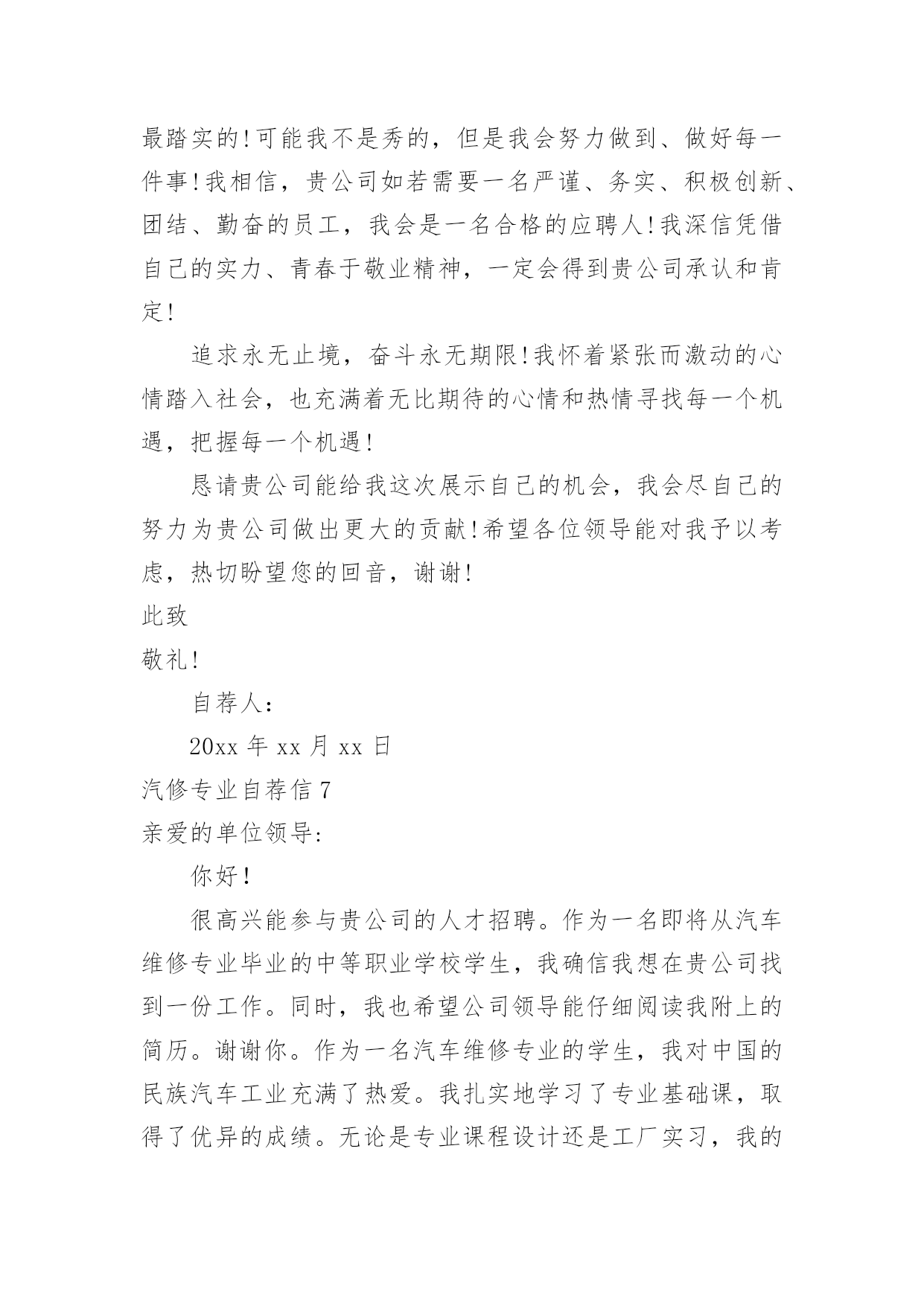 最踏实的!可能我不是秀的，但是我会努力做到、做好每一件事!我相信，贵公司如若需要一名严谨、务实、积极创新、团结、勤奋的员工，我会是一名合格的应聘人!我深信凭借自己的实力、青春于敬业精神，一定会得到贵公司承认和肯定!

追求永无止境，奋斗永无期限!我怀着紧张而激动的心情踏入社会，也充满着无比期待的心情和热情寻找每一个机遇，把握每一个机遇!

恳请贵公司能给我这次展示自己的机会，我会尽自己的努力为贵公司做出更大的贡献!希望各位领导能对我予以考虑，热切盼望您的回音，谢谢!

此致

敬礼!

自荐人:

20xx 年 xx 月 xx 日

汽修专业自荐信 7

亲爱的单位领导:

你好!

很高兴能参与贵公司的人才招聘。作为一名即将从汽车维修专业毕业的中等职业学校学生，我确信我想在贵公司找到一份工作。同时，我也希望公司领导能仔细阅读我附上的简历。谢谢你。作为一名汽车维修专业的学生，我对中国的民族汽车工业充满了热爱。我扎实地学习了专业基础课，取得了优异的成绩。无论是专业课程设计还是工厂实习，我的